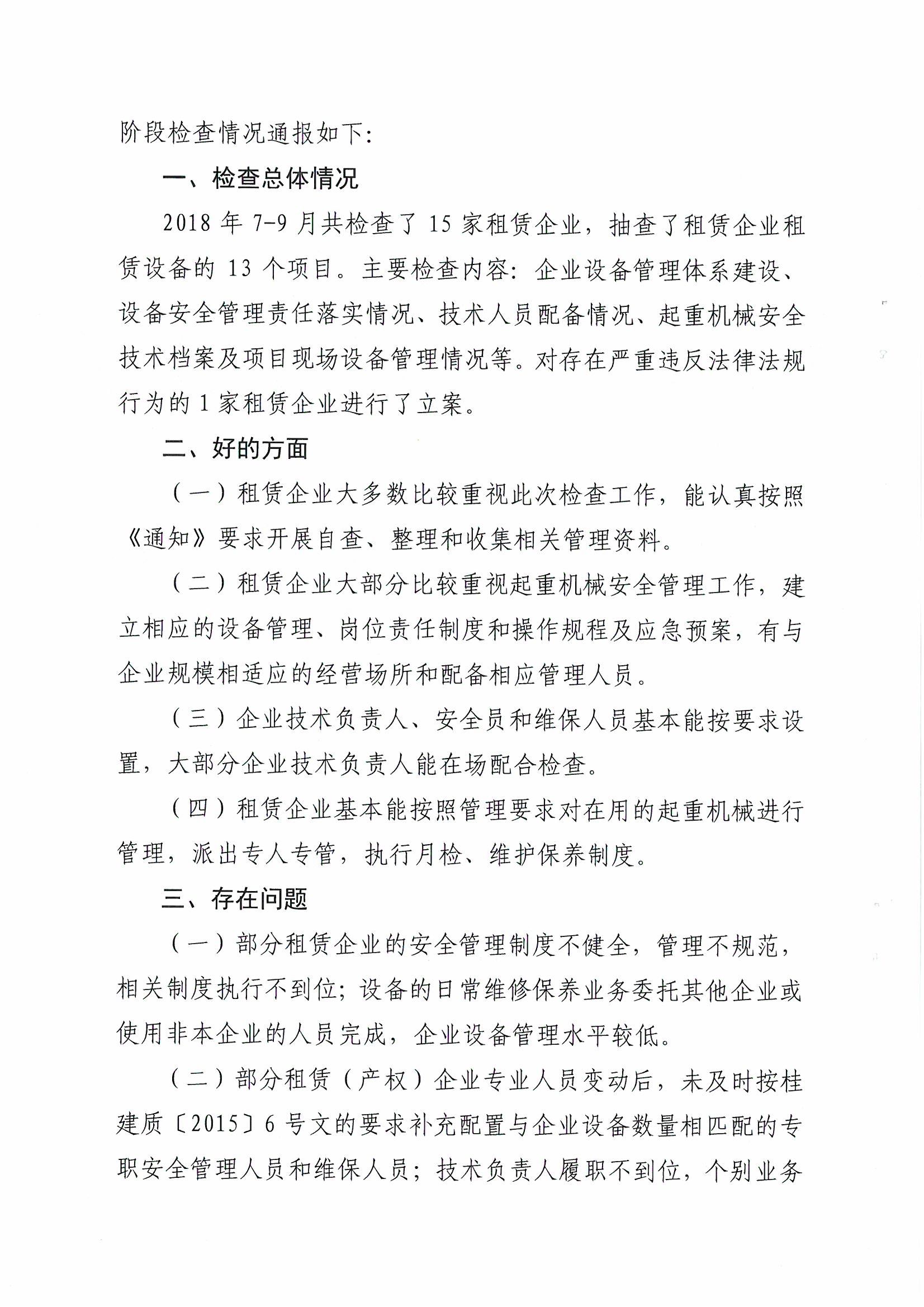 阶段检查情况通报如下：

一、检查总体情况

2018 年 7-9 月共检查了 15 家租赁企业，抽查了租赁企业租赁设备的 13 个项目。主要检查内容：企业设备管理体系建设、设备安全管理责任落实情况、技术人员配备情况、起重机械安全技术档案及项目现场设备管理情况等。对存在严重违反法律法规行为的 1 家租赁企业进行了立案。

二、好的方面

（一）租赁企业大多数比较重视此次检查工作，能认真按照《通知》要求开展自查、整理和收集相关管理资料。

（二）租赁企业大部分比较重视起重机械安全管理工作，建立相应的设备管理、岗位责任制度和操作规程及应急预案，有与企业规模相适应的经营场所和配备相应管理人员。

（三）企业技术负责人、安全员和维保人员基本能按要求设置，大部分企业技术负责人能在场配合检查。

（四）租赁企业基本能按照管理要求对在用的起重机械进行管理，派出专人专管，执行月检、维护保养制度。

三、存在问题

（一）部分租赁企业的安全管理制度不健全，管理不规范，相关制度执行不到位；设备的日常维修保养业务委托其他企业或使用非本企业的人员完成，企业设备管理水平较低。

（二）部分租赁（产权）企业专业人员变动后，未及时按桂建质〔2015〕6 号文的要求补充配置与企业设备数量相匹配的专职安全管理人员和维保人员；技术负责人履职不到位，个别业务